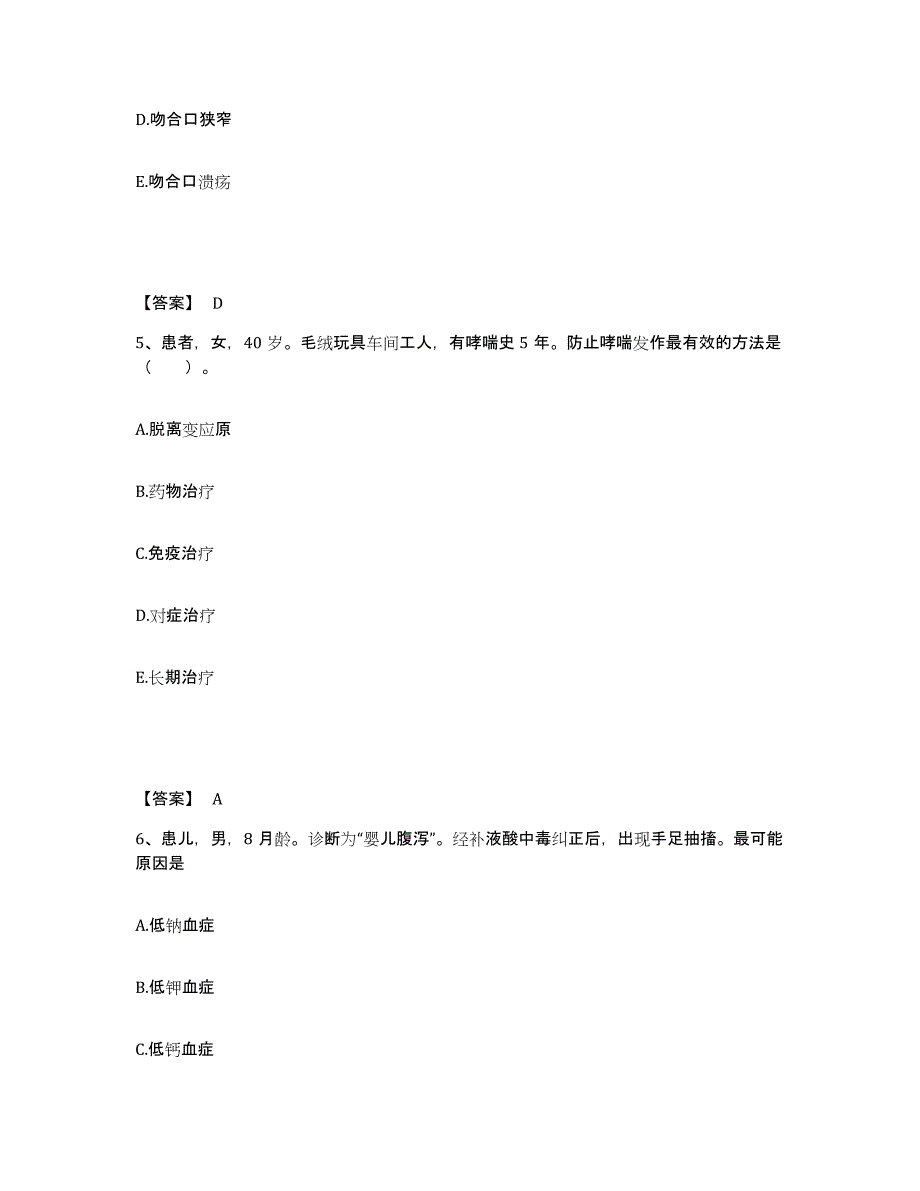 D.吻合口狭窄

E.吻合口溃疡

【答案】 D

5、患者，女，40 岁。毛绒玩具车间工人，有哮喘史 5 年。防止哮喘发作最有效的方法是（ ）。

A.脱离变应原

B.药物治疗

C.免疫治疗

D.对症治疗

E.长期治疗

【答案】 A

6、患儿，男，8 月龄。诊断为“婴儿腹泻”。经补液酸中毒纠正后，出现手足抽搐。最可能原因是

A.低钠血症

B.低钾血症

C.低钙血症